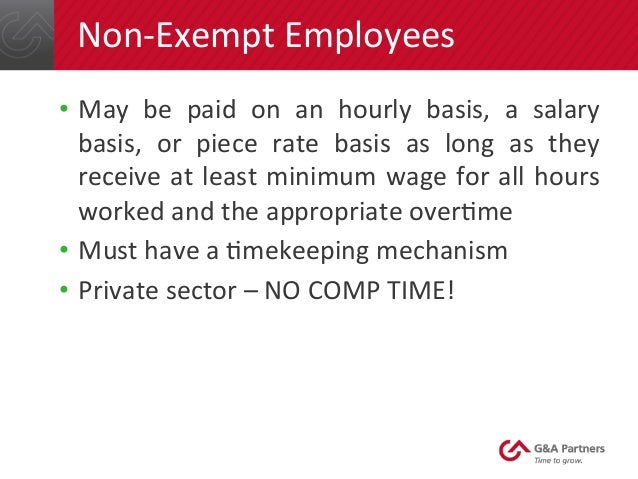 Non-Exempt Employees

• May be paid on an hourly basis, a salary basis, or piece rate basis as long as they receive at least minimum wage for all hours worked and the appropriate overtime
• Must have a timekeeping mechanism
• Private sector – NO COMP TIME!

G&A Partners
Time to grow.